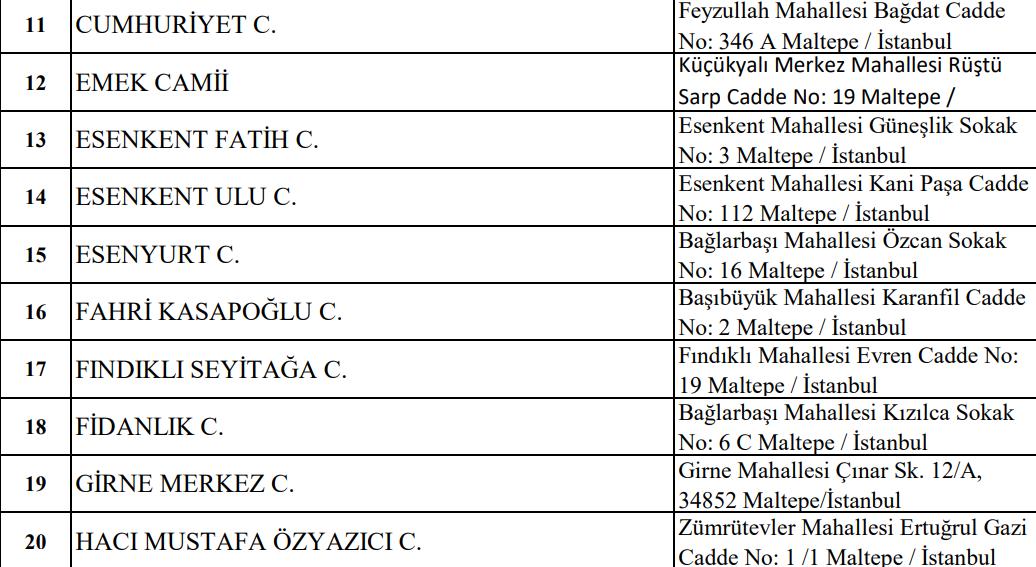 | 11 | CUMHURİYET C. | Feyzullah Mahallesi Bağdat Cadde No: 346 A Maltepe / İstanbul |
|---|---|---|
| 12 | EMEK CAMİİ | Küçükyalı Merkez Mahallesi Rüştü Sarp Cadde No: 19 Maltepe / |
| 13 | ESENKENT FATİH C. | Esenkent Mahallesi Güneşlik Sokak No: 3 Maltepe / İstanbul |
| 14 | ESENKENT ULU C. | Esenkent Mahallesi Kani Paşa Cadde No: 112 Maltepe / İstanbul |
| 15 | ESENYURT C. | Bağlarbaşı Mahallesi Özcan Sokak No: 16 Maltepe / İstanbul |
| 16 | FAHRİ KASAPOĞLU C. | Başıbüyük Mahallesi Karanfil Cadde No: 2 Maltepe / İstanbul |
| 17 | FINDIKLI SEYİTAĞA C. | Fındıklı Mahallesi Evren Cadde No: 19 Maltepe / İstanbul |
| 18 | FİDANLIK C. | Bağlarbaşı Mahallesi Kızılca Sokak No: 6 C Maltepe / İstanbul |
| 19 | GİRNE MERKEZ C. | Girne Mahallesi Çınar Sk. 12/A, 34852 Maltepe/İstanbul |
| 20 | HACI MUSTAFA ÖZYAZICI C. | Zümrütevler Mahallesi Ertuğrul Gazi Cadde No: 1 /1 Maltepe / İstanbul |